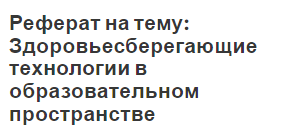 Реферат на тему: Здоровьесберегающие технологии в образовательном пространстве